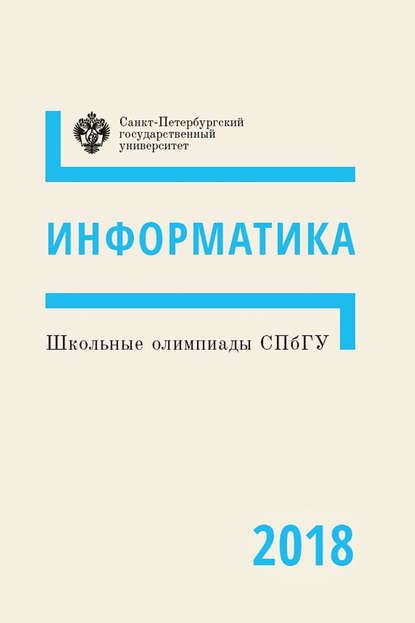 Санкт-Петербургский
государственный
университет

ИНФОРМАТИКА

Школьные олимпиады СПбГУ

2018